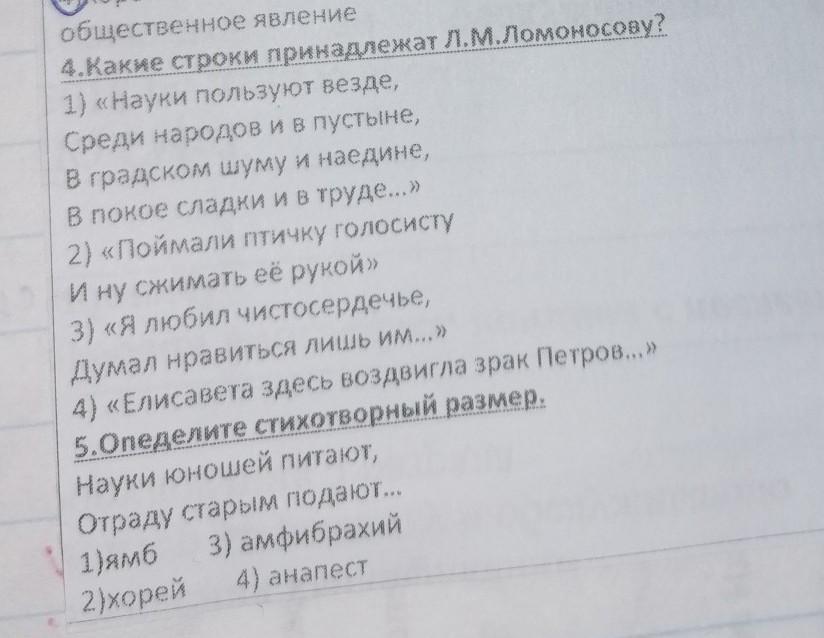 общественное явление

4.Какие строки принадлежат Л.М.Ломоносову?

1) «Науки пользуют везде,
Среди народов и в пустыне,
В градском шуму и наедине,
В покое сладки и в труде...»

2) «Поймали птичку голосисту
И ну сжимать её рукой»

3) «Я любил чистосердечье,
Думал нравиться лишь им...»

4) «Елисавета здесь воздвигла зрак Петров...»

5.Опеделите стихотворный размер.

Науки юношей питают,
Отраду старым подают...

1)ямб    3) амфибрахий
2)хорей    4) анапест